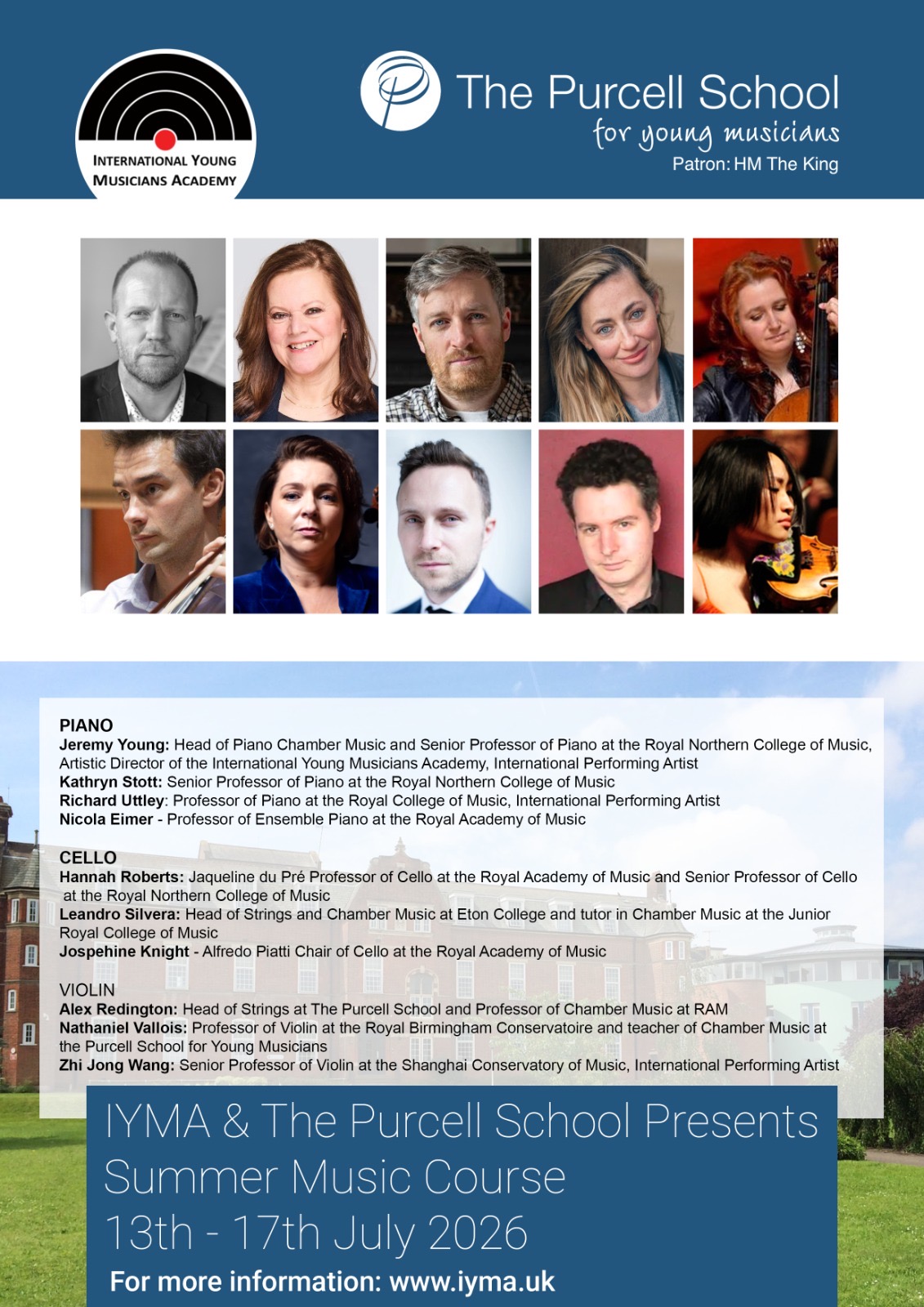 INTERNATIONAL YOUNG
MUSICIANS ACADEMY

The Purcell School
for young musicians
Patron: HM The King

PIANO
Jeremy Young: Head of Piano Chamber Music and Senior Professor of Piano at the Royal Northern College of Music, Artistic Director of the International Young Musicians Academy, International Performing Artist
Kathryn Stott: Senior Professor of Piano at the Royal Northern College of Music
Richard Uttley: Professor of Piano at the Royal College of Music, International Performing Artist
Nicola Eimer - Professor of Ensemble Piano at the Royal Academy of Music

CELLO
Hannah Roberts: Jaqueline du Pré Professor of Cello at the Royal Academy of Music and Senior Professor of Cello at the Royal Northern College of Music
Leandro Silvera: Head of Strings and Chamber Music at Eton College and tutor in Chamber Music at the Junior Royal College of Music
Jospehine Knight - Alfredo Piatti Chair of Cello at the Royal Academy of Music

VIOLIN
Alex Redington: Head of Strings at The Purcell School and Professor of Chamber Music at RAM
Nathaniel Vallois: Professor of Violin at the Royal Birmingham Conservatoire and teacher of Chamber Music at the Purcell School for Young Musicians
Zhi Jong Wang: Senior Professor of Violin at the Shanghai Conservatory of Music, International Performing Artist

IYMA & The Purcell School Presents
Summer Music Course
13th - 17th July 2026
For more information: www.iyma.uk